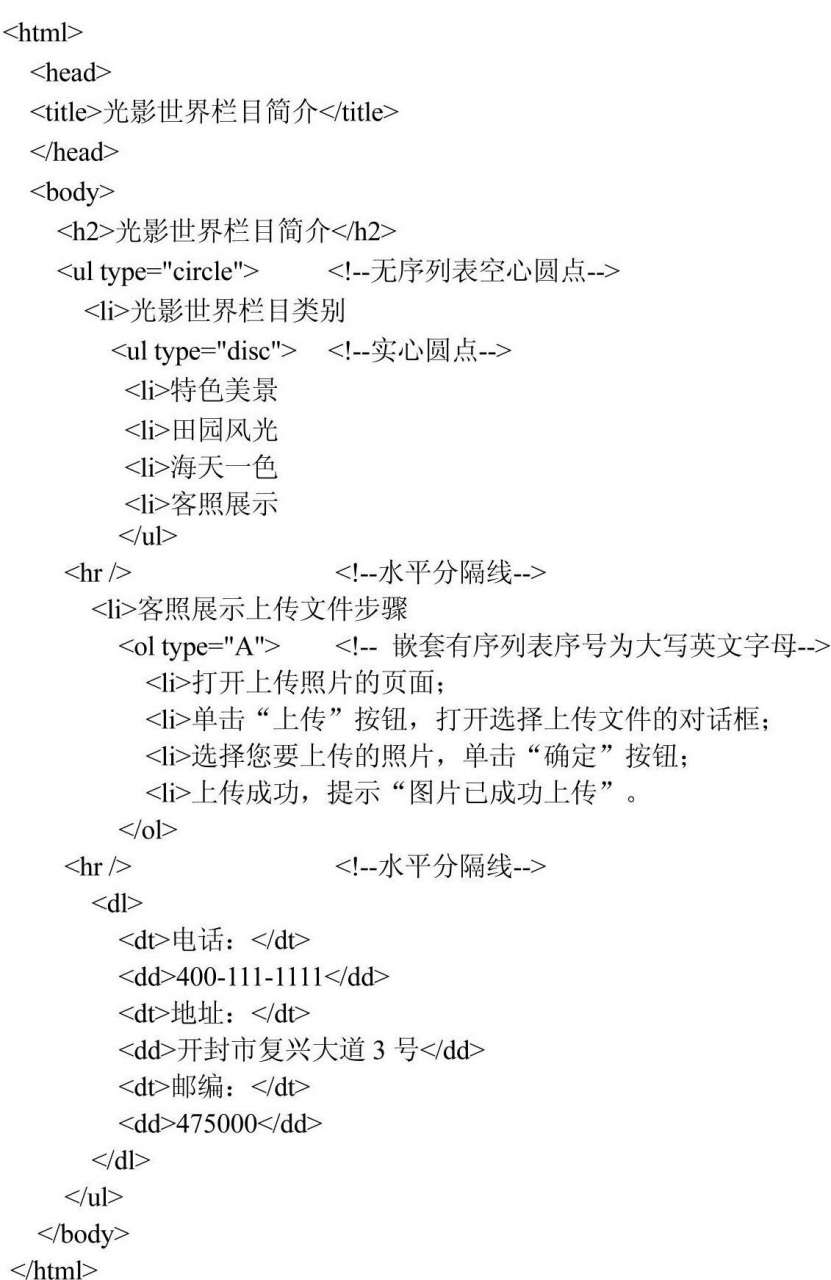 <html>
<head>
<title>光影世界栏目简介</title>
</head>
<body>
<h2>光影世界栏目简介</h2>
<ul type="circle"> <!--无序列表空心圆点-->
<li>光影世界栏目类别
<ul type="disc"> <!--实心圆点-->
<li>特色美景
<li>田园风光
<li>海天一色
<li>客照展示
</ul>
<hr /> <!--水平分隔线-->
<li>客照展示上传文件步骤
<ol type="A"> <!-- 嵌套有序列表序号为大写英文字母-->
<li>打开上传照片的页面；
<li>单击“上传”按钮，打开选择上传文件的对话框；
<li>选择您要上传的照片，单击“确定”按钮；
<li>上传成功，提示“图片已成功上传”。
</ol>
<hr /> <!--水平分隔线-->
<dl>
<dt>电话：</dt>
<dd>400-111-1111</dd>
<dt>地址：</dt>
<dd>开封市复兴大道 3 号</dd>
<dt>邮编：</dt>
<dd>475000</dd>
</dl>
</ul>
</body>
</html>